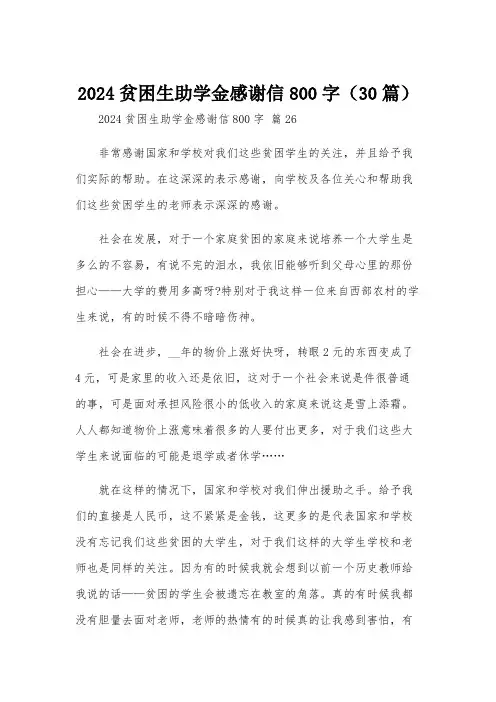 2024 贫困生助学金感谢信 800 字（30 篇）

2024 贫困生助学金感谢信 800 字 篇 26

非常感谢国家和学校对我们这些贫困学生的关注，并且给予我们实际的帮助。在这深深的表示感谢，向学校及各位关心和帮助我们这些贫困学生的老师表示深深的感谢。

社会在发展，对于一个家庭贫困的家庭来说培养一个大学生是多么的不容易，有说不完的泪水，我依旧能够听到父母心里的那份担心——大学的费用多高呀?特别对于我这样一位来自西部农村的学生来说，有的时候不得不暗暗伤神。

社会在进步，__年的物价上涨好快呀，转眼 2 元的东西变成了 4 元，可是家里的收入还是依旧，这对于一个社会来说是件很普通的事，可是面对承担风险很小的低收入的家庭来说这是雪上添霜。人人都知道物价上涨意味着很多的人要付出更多，对于我们这些大学生来说面临的可能是退学或者休学……

就在这样的情况下，国家和学校对我们伸出援助之手。给予我们的直接是人民币，这不紧紧是金钱，这更多的是代表国家和学校没有忘记我们这些贫困的大学生，对于我们这样的大学生学校和老师也是同样的关注。因为有的时候我就会想到以前一个历史教师给我说的话——贫困的学生会被遗忘在教室的角落。真的有时候我都没有胆量去面对老师，老师的热情有的时候真的让我感到害怕，有